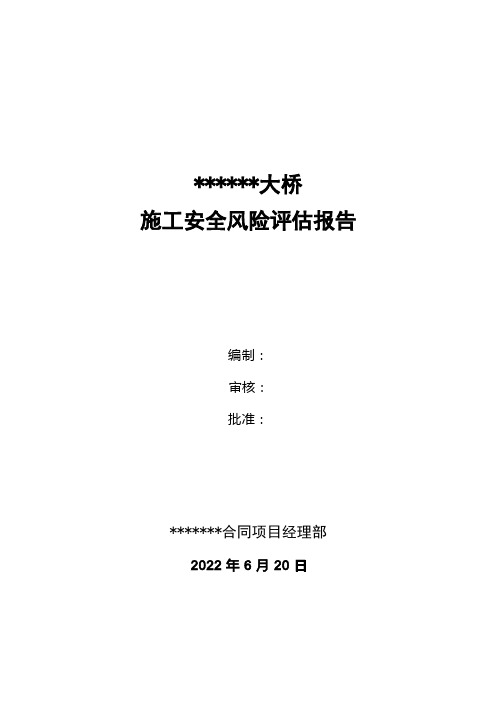 ******大桥

施工安全风险评估报告

编制：

审核：

批准：

*******合同项目经理部

2022 年 6 月 20 日